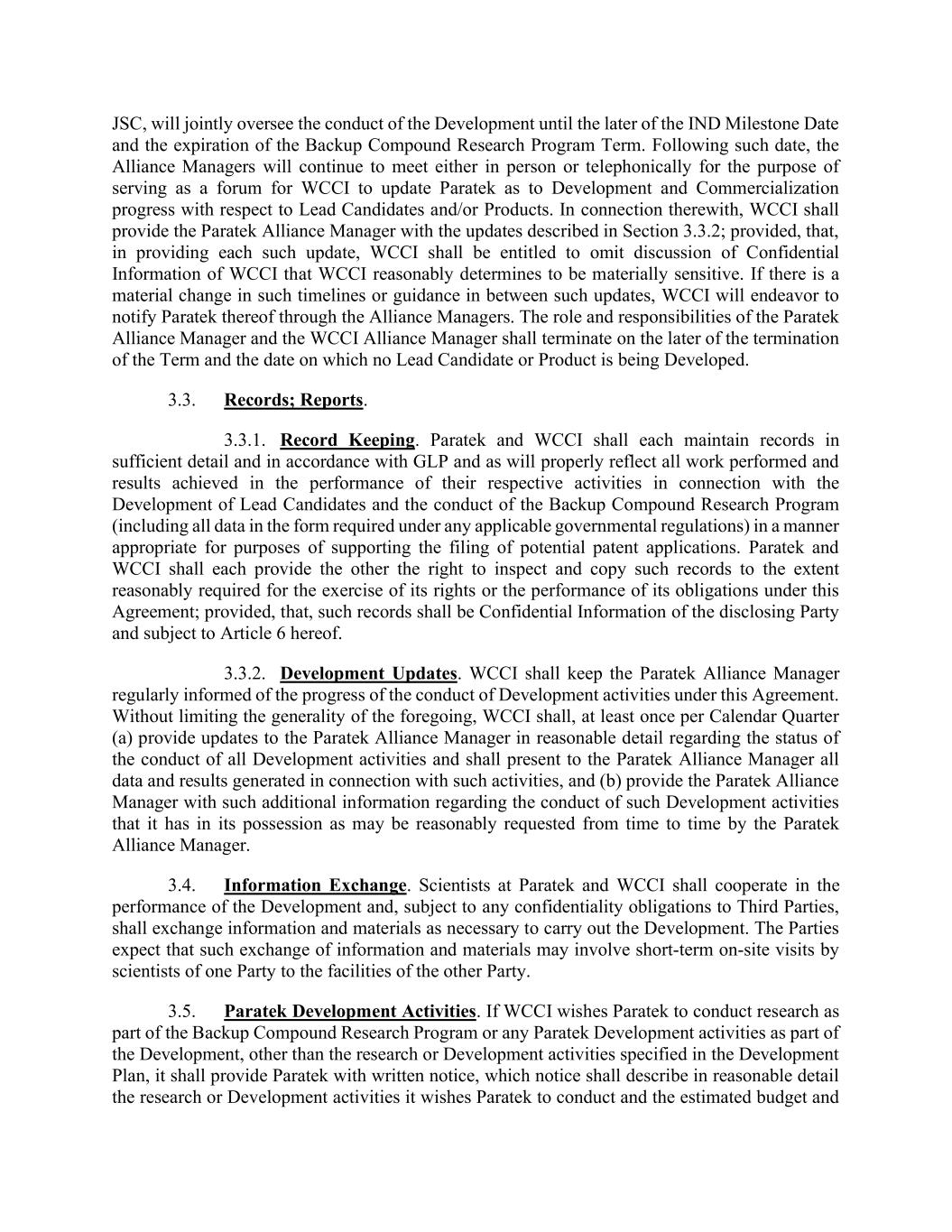 JSC, will jointly oversee the conduct of the Development until the later of the IND Milestone Date and the expiration of the Backup Compound Research Program Term. Following such date, the Alliance Managers will continue to meet either in person or telephonically for the purpose of serving as a forum for WCCI to update Paratek as to Development and Commercialization progress with respect to Lead Candidates and/or Products. In connection therewith, WCCI shall provide the Paratek Alliance Manager with the updates described in Section 3.3.2; provided, that, in providing each such update, WCCI shall be entitled to omit discussion of Confidential Information of WCCI that WCCI reasonably determines to be materially sensitive. If there is a material change in such timelines or guidance in between such updates, WCCI will endeavor to notify Paratek thereof through the Alliance Managers. The role and responsibilities of the Paratek Alliance Manager and the WCCI Alliance Manager shall terminate on the later of the termination of the Term and the date on which no Lead Candidate or Product is being Developed.

3.3. Records; Reports.

3.3.1. Record Keeping. Paratek and WCCI shall each maintain records in sufficient detail and in accordance with GLP and as will properly reflect all work performed and results achieved in the performance of their respective activities in connection with the Development of Lead Candidates and the conduct of the Backup Compound Research Program (including all data in the form required under any applicable governmental regulations) in a manner appropriate for purposes of supporting the filing of potential patent applications. Paratek and WCCI shall each provide the other the right to inspect and copy such records to the extent reasonably required for the exercise of its rights or the performance of its obligations under this Agreement; provided, that, such records shall be Confidential Information of the disclosing Party and subject to Article 6 hereof.

3.3.2. Development Updates. WCCI shall keep the Paratek Alliance Manager regularly informed of the progress of the conduct of Development activities under this Agreement. Without limiting the generality of the foregoing, WCCI shall, at least once per Calendar Quarter (a) provide updates to the Paratek Alliance Manager in reasonable detail regarding the status of the conduct of all Development activities and shall present to the Paratek Alliance Manager all data and results generated in connection with such activities, and (b) provide the Paratek Alliance Manager with such additional information regarding the conduct of such Development activities that it has in its possession as may be reasonably requested from time to time by the Paratek Alliance Manager.

3.4. Information Exchange. Scientists at Paratek and WCCI shall cooperate in the performance of the Development and, subject to any confidentiality obligations to Third Parties, shall exchange information and materials as necessary to carry out the Development. The Parties expect that such exchange of information and materials may involve short-term on-site visits by scientists of one Party to the facilities of the other Party.

3.5. Paratek Development Activities. If WCCI wishes Paratek to conduct research as part of the Backup Compound Research Program or any Paratek Development activities as part of the Development, other than the research or Development activities specified in the Development Plan, it shall provide Paratek with written notice, which notice shall describe in reasonable detail the research or Development activities it wishes Paratek to conduct and the estimated budget and